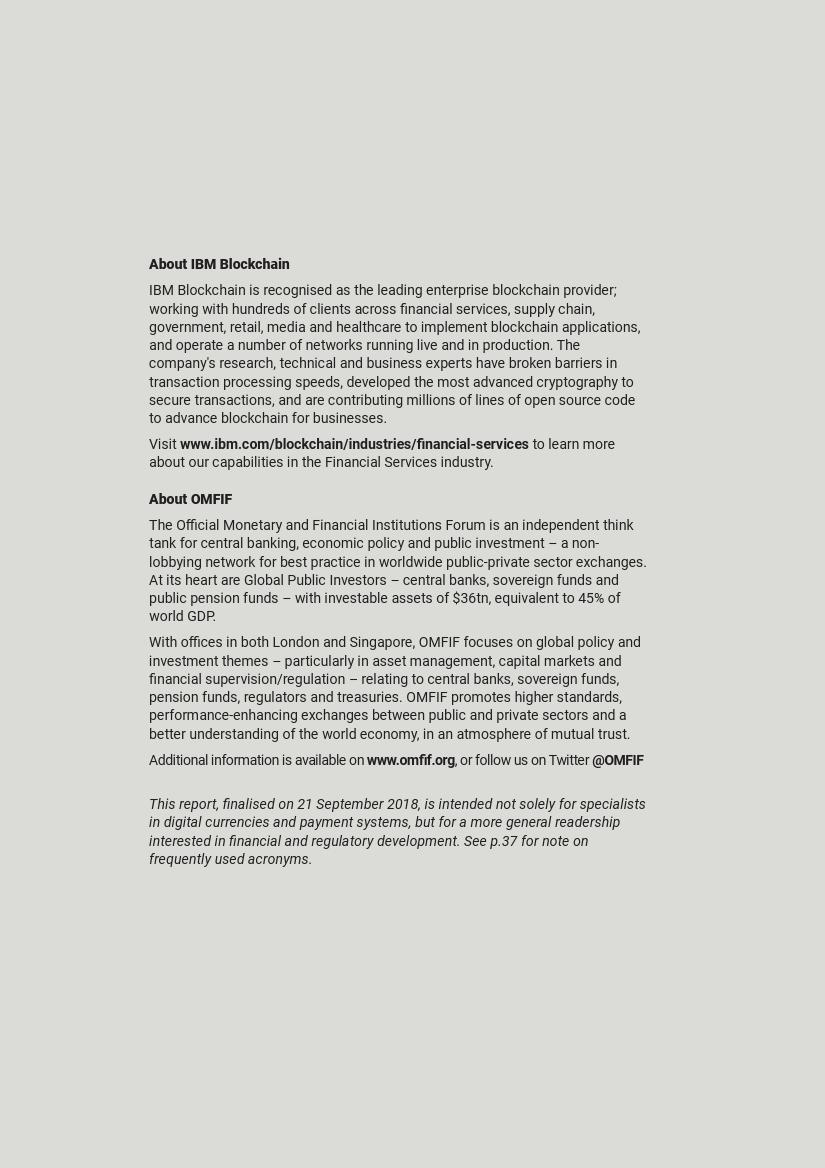 About IBM Blockchain

IBM Blockchain is recognised as the leading enterprise blockchain provider; working with hundreds of clients across financial services, supply chain, government, retail, media and healthcare to implement blockchain applications, and operate a number of networks running live and in production. The company's research, technical and business experts have broken barriers in transaction processing speeds, developed the most advanced cryptography to secure transactions, and are contributing millions of lines of open source code to advance blockchain for businesses.

Visit www.ibm.com/blockchain/industries/financial-services to learn more about our capabilities in the Financial Services industry.

About OMFIF

The Official Monetary and Financial Institutions Forum is an independent think tank for central banking, economic policy and public investment – a non-lobbying network for best practice in worldwide public-private sector exchanges. At its heart are Global Public Investors – central banks, sovereign funds and public pension funds – with investable assets of $36tn, equivalent to 45% of world GDP.

With offices in both London and Singapore, OMFIF focuses on global policy and investment themes – particularly in asset management, capital markets and financial supervision/regulation – relating to central banks, sovereign funds, pension funds, regulators and treasuries. OMFIF promotes higher standards, performance-enhancing exchanges between public and private sectors and a better understanding of the world economy, in an atmosphere of mutual trust.

Additional information is available on www.omfif.org, or follow us on Twitter @OMFIF

This report, finalised on 21 September 2018, is intended not solely for specialists in digital currencies and payment systems, but for a more general readership interested in financial and regulatory development. See p.37 for note on frequently used acronyms.